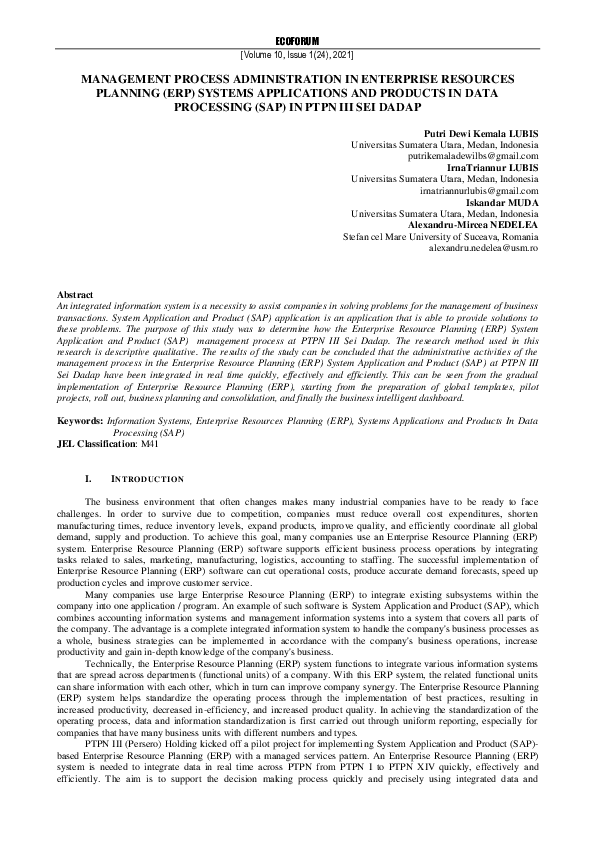 ECOFORUM
[Volume 10, Issue 1(24), 2021]

MANAGEMENT PROCESS ADMINISTRATION IN ENTERPRISE RESOURCES PLANNING (ERP) SYSTEMS APPLICATIONS AND PRODUCTS IN DATA PROCESSING (SAP) IN PTPN III SEI DADAP

Putri Dewi Kemala LUBIS
Universitas Sumatera Utara, Medan, Indonesia
putrikemaladewilbs@gmail.com
IrnaTriannur LUBIS
Universitas Sumatera Utara, Medan, Indonesia
irnatriannurlubis@gmail.com
Iskandar MUDA
Universitas Sumatera Utara, Medan, Indonesia
Alexandru-Mircea NEDELEA
Stefan cel Mare University of Suceava, Romania
alexandru.nedelea@usm.ro

Abstract
An integrated information system is a necessity to assist companies in solving problems for the management of business transactions. System Application and Product (SAP) application is an application that is able to provide solutions to these problems. The purpose of this study was to determine how the Enterprise Resource Planning (ERP) System Application and Product (SAP) management process at PTPN III Sei Dadap. The research method used in this research is descriptive qualitative. The results of the study can be concluded that the administrative activities of the management process in the Enterprise Resource Planning (ERP) System Application and Product (SAP) at PTPN III Sei Dadap have been integrated in real time quickly, effectively and efficiently. This can be seen from the gradual implementation of Enterprise Resource Planning (ERP), starting from the preparation of global templates, pilot projects, roll out, business planning and consolidation, and finally the business intelligent dashboard.

Keywords: Information Systems, Enterprise Resources Planning (ERP), Systems Applications and Products In Data Processing (SAP)
JEL Classification: M41

I. INTRODUCTION

The business environment that often changes makes many industrial companies have to be ready to face challenges. In order to survive due to competition, companies must reduce overall cost expenditures, shorten manufacturing times, reduce inventory levels, expand products, improve quality, and efficiently coordinate all global demand, supply and production. To achieve this goal, many companies use an Enterprise Resource Planning (ERP) system. Enterprise Resource Planning (ERP) software supports efficient business process operations by integrating tasks related to sales, marketing, manufacturing, logistics, accounting to staffing. The successful implementation of Enterprise Resource Planning (ERP) software can cut operational costs, produce accurate demand forecasts, speed up production cycles and improve customer service.

Many companies use large Enterprise Resource Planning (ERP) to integrate existing subsystems within the company into one application / program. An example of such software is System Application and Product (SAP), which combines accounting information systems and management information systems into a system that covers all parts of the company. The advantage is a complete integrated information system to handle the company's business processes as a whole, business strategies can be implemented in accordance with the company's business operations, increase productivity and gain in-depth knowledge of the company's business.

Technically, the Enterprise Resource Planning (ERP) system functions to integrate various information systems that are spread across departments (functional units) of a company. With this ERP system, the related functional units can share information with each other, which in turn can improve company synergy. The Enterprise Resource Planning (ERP) system helps standardize the operating process through the implementation of best practices, resulting in increased productivity, decreased in-efficiency, and increased product quality. In achieving the standardization of the operating process, data and information standardization is first carried out through uniform reporting, especially for companies that have many business units with different numbers and types.

PTPN III (Persero) Holding kicked off a pilot project for implementing System Application and Product (SAP)-based Enterprise Resource Planning (ERP) with a managed services pattern. An Enterprise Resource Planning (ERP) system is needed to integrate data in real time across PTPN from PTPN I to PTPN XIV quickly, effectively and efficiently. The aim is to support the decision making process quickly and precisely using integrated data and